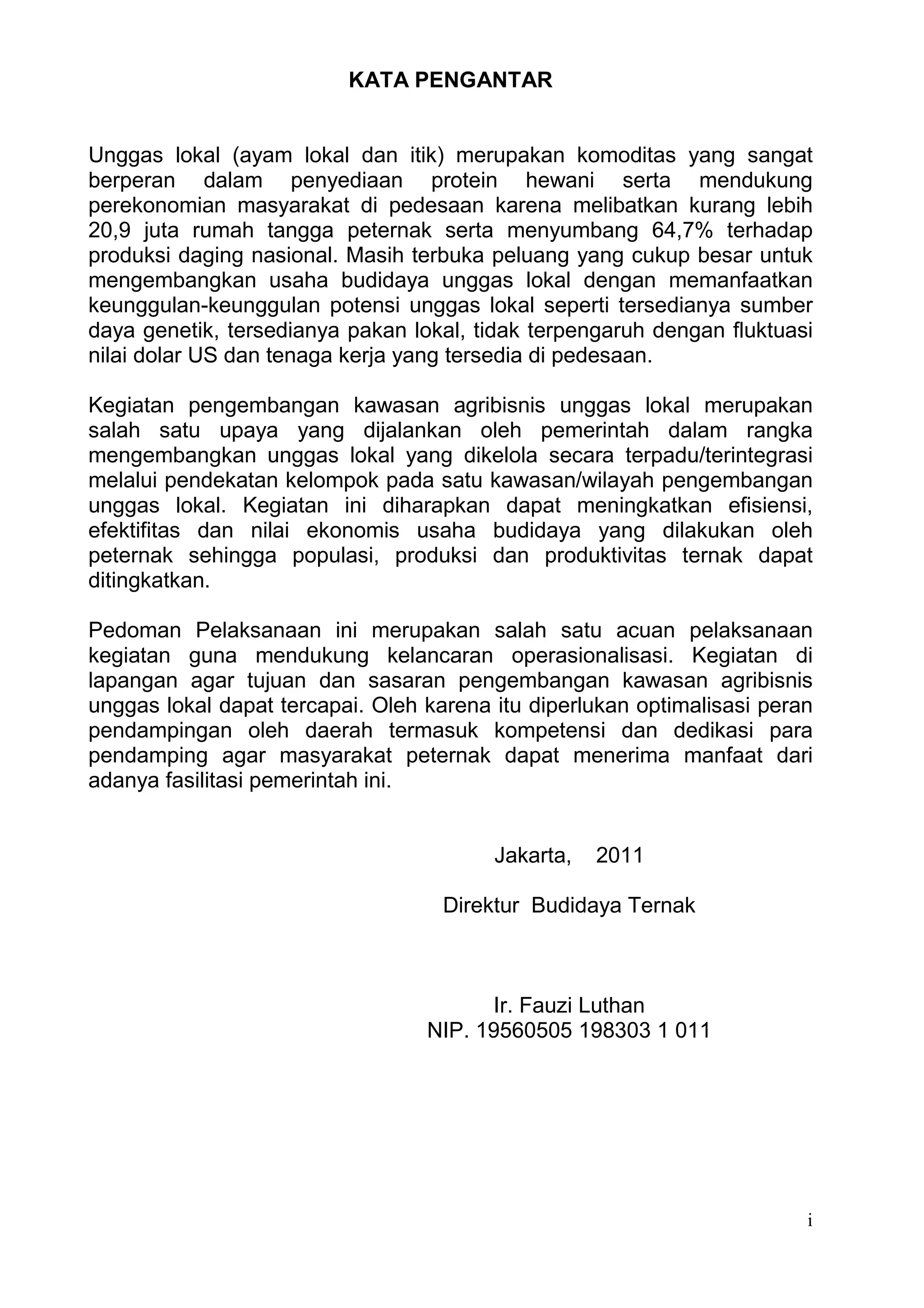 KATA PENGANTAR

Unggas lokal (ayam lokal dan itik) merupakan komoditas yang sangat berperan dalam penyediaan protein hewani serta mendukung perekonomian masyarakat di pedesaan karena melibatkan kurang lebih 20,9 juta rumah tangga peternak serta menyumbang 64,7% terhadap produksi daging nasional. Masih terbuka peluang yang cukup besar untuk mengembangkan usaha budidaya unggas lokal dengan memanfaatkan keunggulan-keunggulan potensi unggas lokal seperti tersedianya sumber daya genetik, tersedianya pakan lokal, tidak terpengaruh dengan fluktuasi nilai dolar US dan tenaga kerja yang tersedia di pedesaan.

Kegiatan pengembangan kawasan agribisnis unggas lokal merupakan salah satu upaya yang dijalankan oleh pemerintah dalam rangka mengembangkan unggas lokal yang dikelola secara terpadu/terintegrasi melalui pendekatan kelompok pada satu kawasan/wilayah pengembangan unggas lokal. Kegiatan ini diharapkan dapat meningkatkan efisiensi, efektifitas dan nilai ekonomis usaha budidaya yang dilakukan oleh peternak sehingga populasi, produksi dan produktivitas ternak dapat ditingkatkan.

Pedoman Pelaksanaan ini merupakan salah satu acuan pelaksanaan kegiatan guna mendukung kelancaran operasionalisasi. Kegiatan di lapangan agar tujuan dan sasaran pengembangan kawasan agribisnis unggas lokal dapat tercapai. Oleh karena itu diperlukan optimalisasi peran pendampingan oleh daerah termasuk kompetensi dan dedikasi para pendamping agar masyarakat peternak dapat menerima manfaat dari adanya fasilitasi pemerintah ini.

Jakarta, 2011

Direktur Budidaya Ternak

Ir. Fauzi Luthan
NIP. 19560505 198303 1 011

i